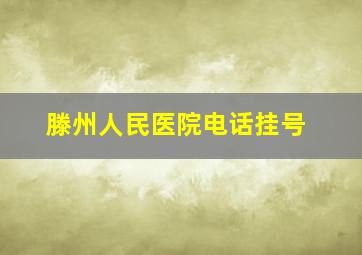 滕州人民医院电话挂号